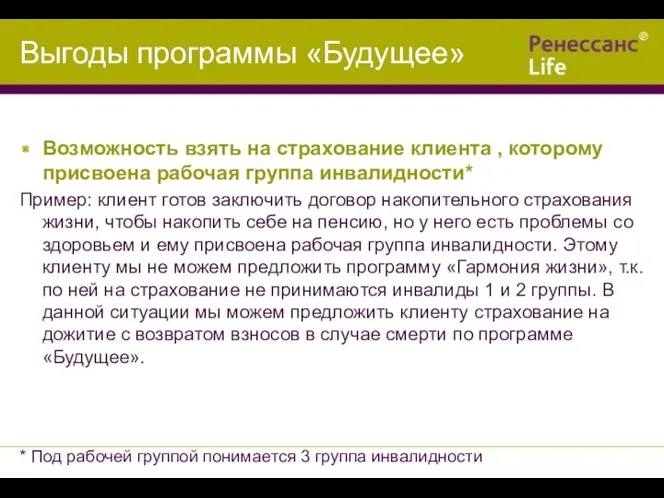 Выгоды программы «Будущее»

Ренессанс® Life

Возможность взять на страхование клиента , которому присвоена рабочая группа инвалидности*

Пример: клиент готов заключить договор накопительного страхования жизни, чтобы накопить себе на пенсию, но у него есть проблемы со здоровьем и ему присвоена рабочая группа инвалидности. Этому клиенту мы не можем предложить программу «Гармония жизни», т.к. по ней на страхование не принимаются инвалиды 1 и 2 группы. В данной ситуации мы можем предложить клиенту страхование на дожитие с возвратом взносов в случае смерти по программе «Будущее».

* Под рабочей группой понимается 3 группа инвалидности